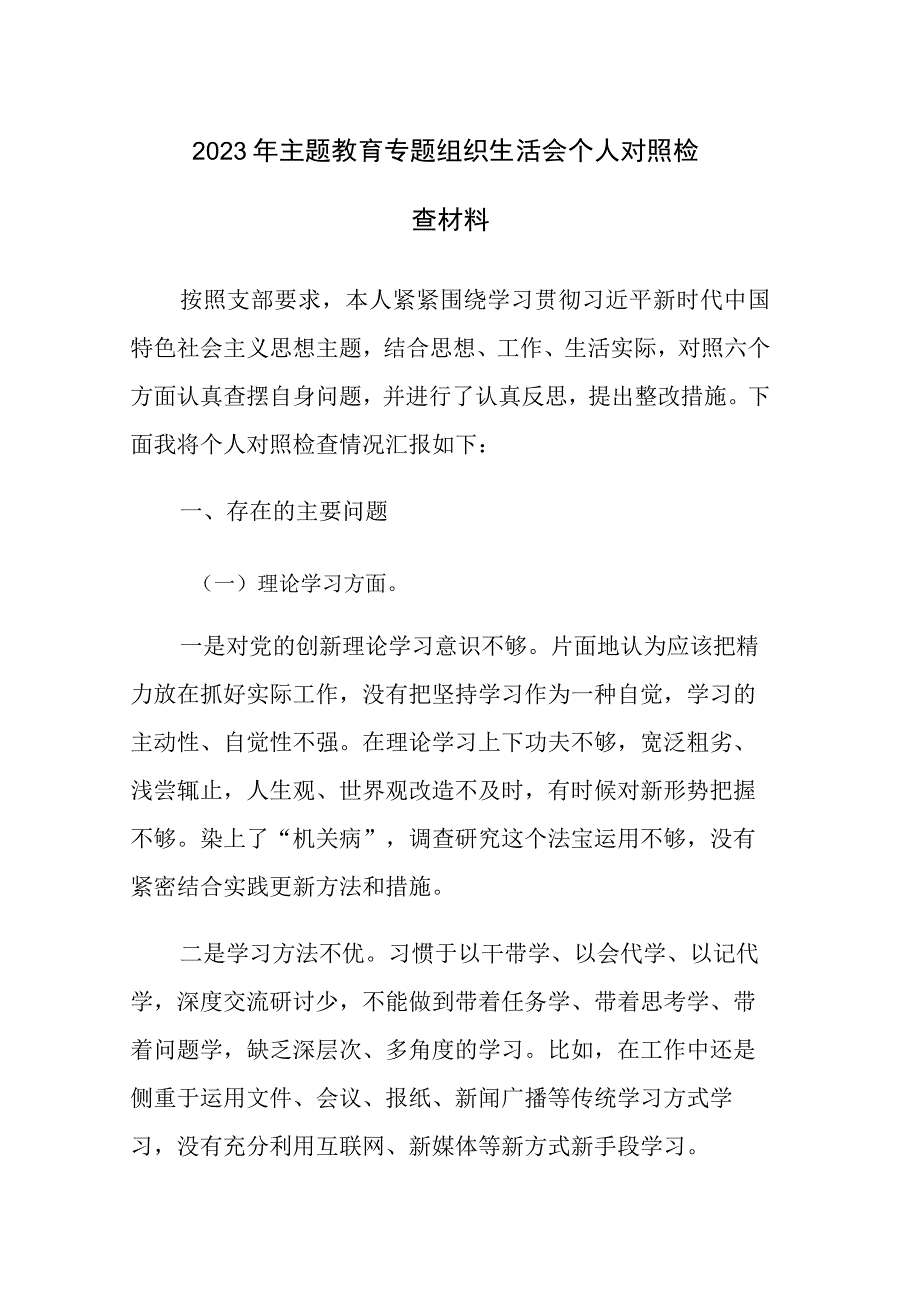 2023年主题教育专题组织生活会个人对照检查材料

按照支部要求，本人紧紧围绕学习贯彻习近平新时代中国特色社会主义思想主题，结合思想、工作、生活实际，对照六个方面认真查摆自身问题，并进行了认真反思，提出整改措施。下面我将个人对照检查情况汇报如下：

一、存在的主要问题

（一）理论学习方面。

一是对党的创新理论学习意识不够。片面地认为应该把精力放在抓好实际工作，没有把坚持学习作为一种自觉，学习的主动性、自觉性不强。在理论学习上下功夫不够，宽泛粗劣、浅尝辄止，人生观、世界观改造不及时，有时候对新形势把握不够。染上了“机关病”，调查研究这个法宝运用不够，没有紧密结合实践更新方法和措施。

二是学习方法不优。习惯于以干带学、以会代学、以记代学，深度交流研讨少，不能做到带着任务学、带着思考学、带着问题学，缺乏深层次、多角度的学习。比如，在工作中还是侧重于运用文件、会议、报纸、新闻广播等传统学习方式学习，没有充分利用互联网、新媒体等新方式新手段学习。